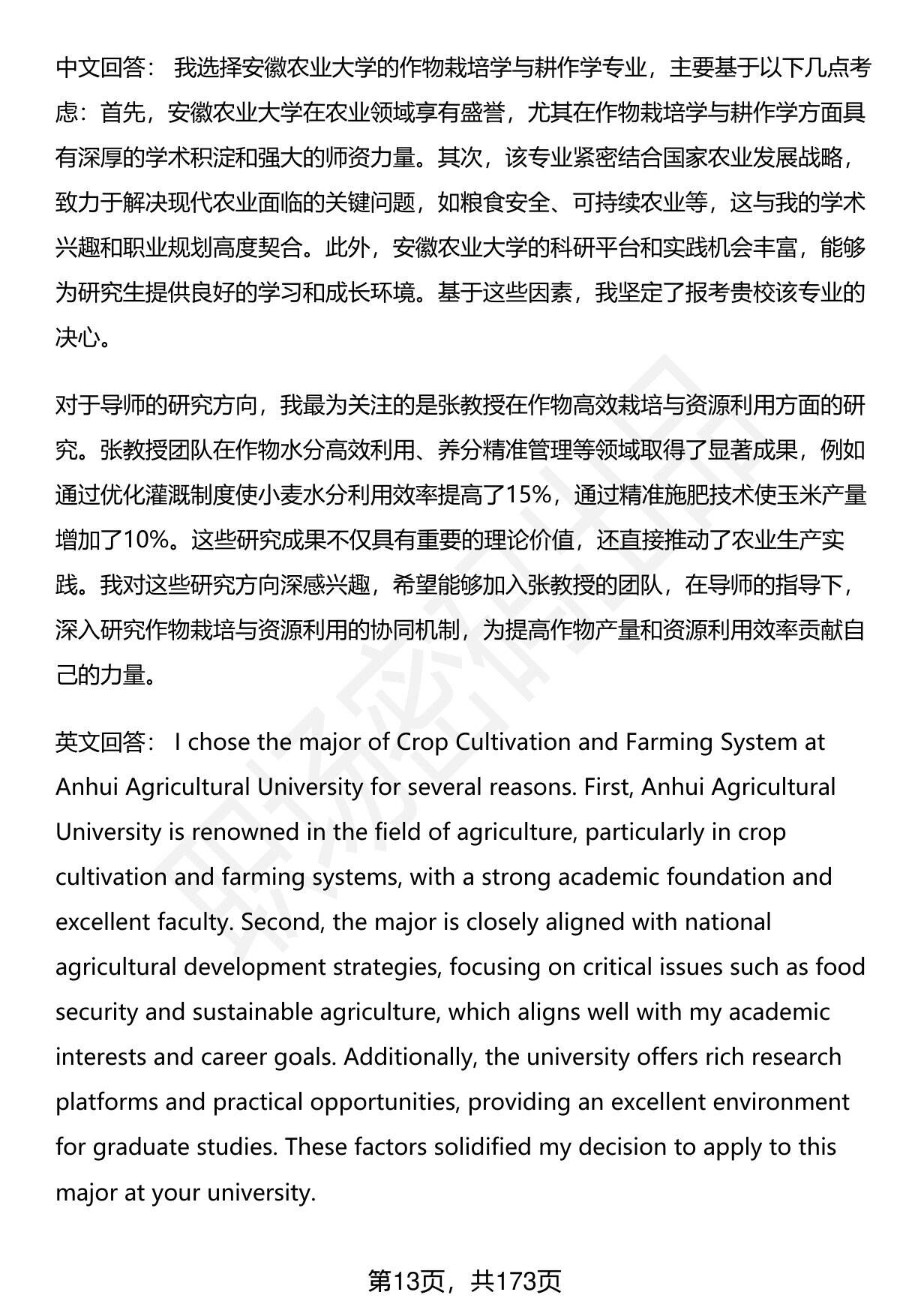 中文回答： 我选择安徽农业大学的作物栽培学与耕作学专业，主要基于以下几点考虑：首先，安徽农业大学在农业领域享有盛誉，尤其在作物栽培学与耕作学方面具有深厚的学术积淀和强大的师资力量。其次，该专业紧密结合国家农业发展战略，致力于解决现代农业面临的关键问题，如粮食安全、可持续农业等，这与我的学术兴趣和职业规划高度契合。此外，安徽农业大学的科研平台和实践机会丰富，能够为研究生提供良好的学习和成长环境。基于这些因素，我坚定了报考贵校该专业的决心。

对于导师的研究方向，我最为关注的是张教授在作物高效栽培与资源利用方面的研究。张教授团队在作物水分高效利用、养分精准管理等领域取得了显著成果，例如通过优化灌溉制度使小麦水分利用效率提高了15%，通过精准施肥技术使玉米产量增加了10%。这些研究成果不仅具有重要的理论价值，还直接推动了农业生产实践。我对这些研究方向深感兴趣，希望能够加入张教授的团队，在导师的指导下，深入研究作物栽培与资源利用的协同机制，为提高作物产量和资源利用效率贡献自己的力量。

英文回答： I chose the major of Crop Cultivation and Farming System at Anhui Agricultural University for several reasons. First, Anhui Agricultural University is renowned in the field of agriculture, particularly in crop cultivation and farming systems, with a strong academic foundation and excellent faculty. Second, the major is closely aligned with national agricultural development strategies, focusing on critical issues such as food security and sustainable agriculture, which aligns well with my academic interests and career goals. Additionally, the university offers rich research platforms and practical opportunities, providing an excellent environment for graduate studies. These factors solidified my decision to apply to this major at your university.

第13页，共173页